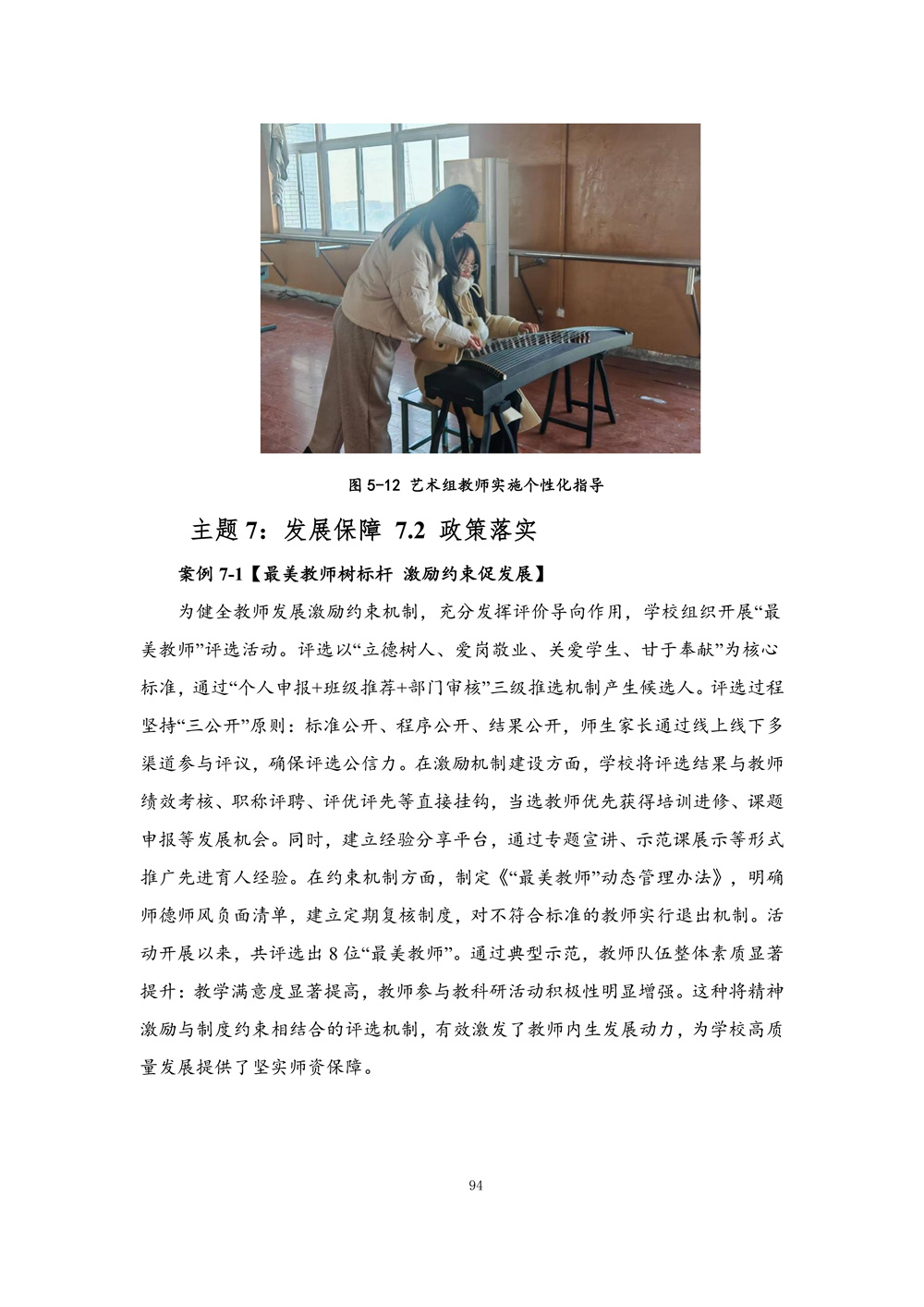 图 5-12 艺术组教师实施个性化指导

主题 7：发展保障 7.2 政策落实

案例 7-1【最美教师树标杆 激励约束促发展】

为健全教师发展激励约束机制，充分发挥评价导向作用，学校组织开展“最美教师”评选活动。评选以“立德树人、爱岗敬业、关爱学生、甘于奉献”为核心标准，通过“个人申报+班级推荐+部门审核”三级推选机制产生候选人。评选过程坚持“三公开”原则：标准公开、程序公开、结果公开，师生家长通过线上线下多渠道参与评议，确保评选公信力。在激励机制建设方面，学校将评选结果与教师绩效考核、职称评聘、评优评先等直接挂钩，当选教师优先获得培训进修、课题申报等发展机会。同时，建立经验分享平台，通过专题宣讲、示范课展示等形式推广先进育人经验。在约束机制方面，制定《“最美教师”动态管理办法》，明确师德师风负面清单，建立定期复核制度，对不符合标准的教师实行退出机制。活动开展以来，共评选出 8 位“最美教师”。通过典型示范，教师队伍整体素质显著提升：教学满意度显著提高，教师参与教科研活动积极性明显增强。这种将精神激励与制度约束相结合的评选机制，有效激发了教师内生发展动力，为学校高质量发展提供了坚实师资保障。

94